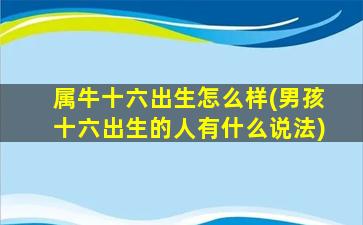 属牛十六出生怎么样(男孩十六出生的人有什么说法)